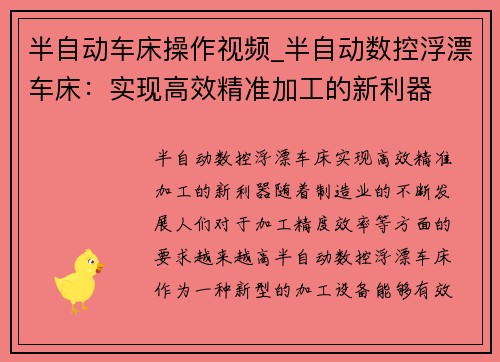 半自动车床操作视频_半自动数控浮漂车床：实现高效精准加工的新利器

半自动数控浮漂车床实现高效精准加工的新利器随着制造业的不断发展人们对于加工精度效率等方面的要求越来越高半自动数控浮漂车床作为一种新型的加工设备能够有效